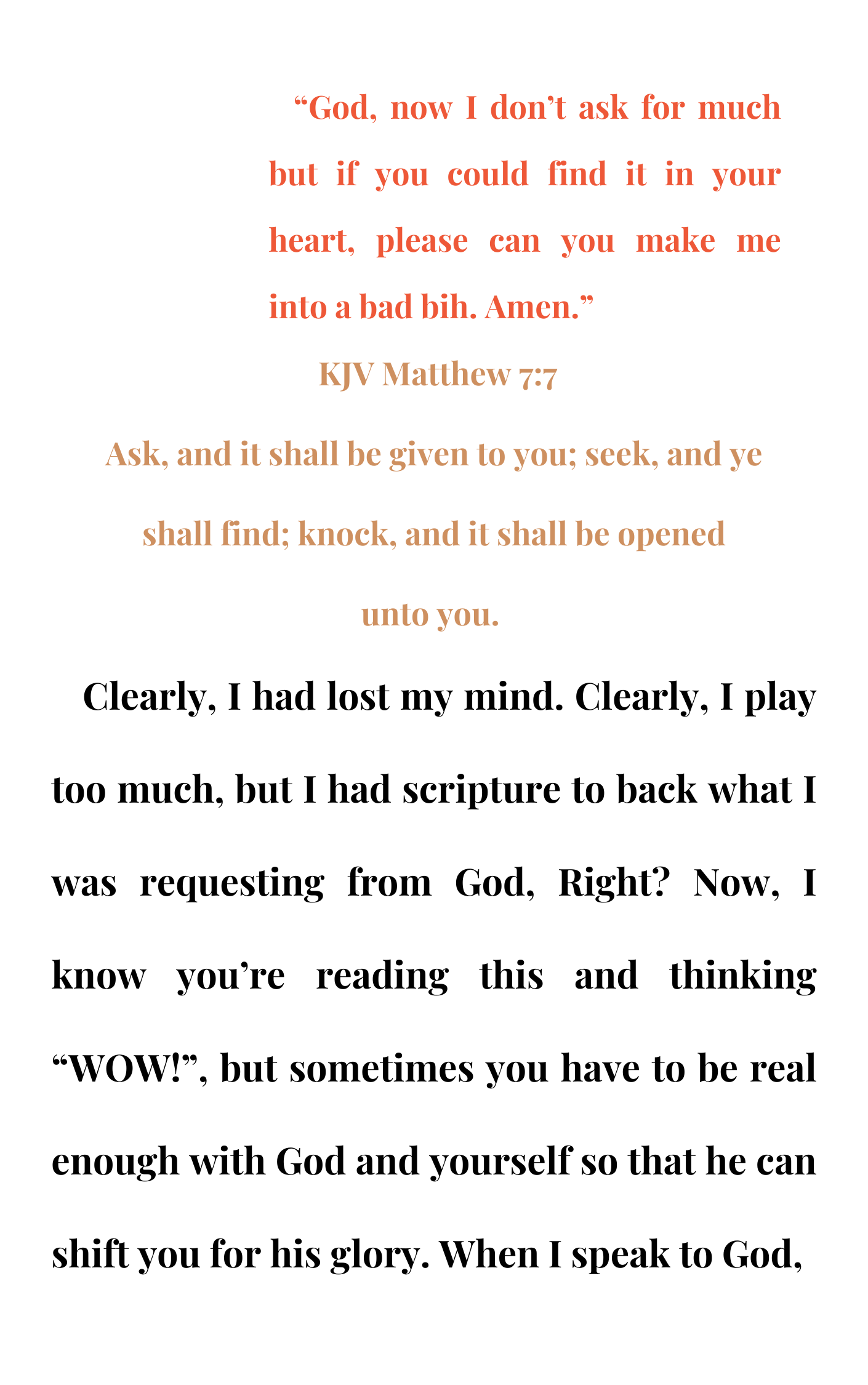 "God, now I don't ask for much but if you could find it in your heart, please can you make me into a bad bih. Amen."

KJV Matthew 7:7

Ask, and it shall be given to you; seek, and ye shall find; knock, and it shall be opened unto you.

Clearly, I had lost my mind. Clearly, I play too much, but I had scripture to back what I was requesting from God, Right? Now, I know you're reading this and thinking "WOW!", but sometimes you have to be real enough with God and yourself so that he can shift you for his glory. When I speak to God,